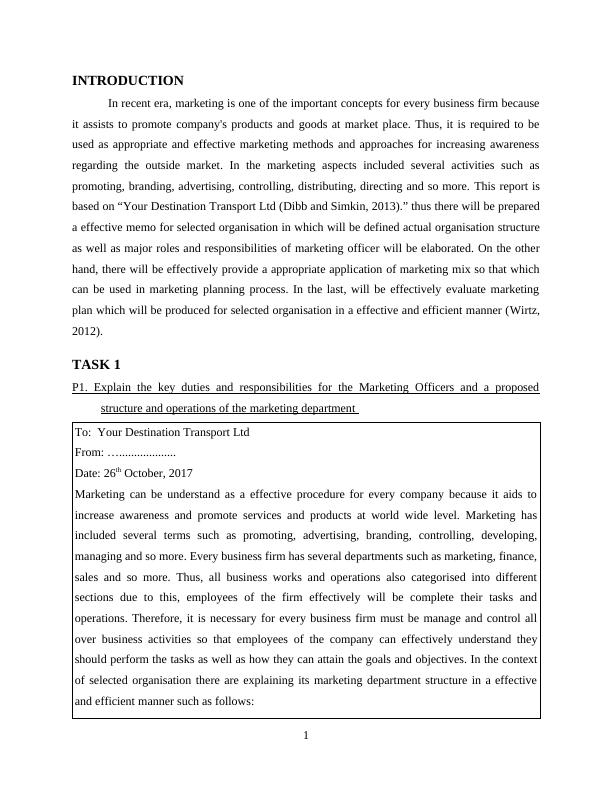 INTRODUCTION

In recent era, marketing is one of the important concepts for every business firm because it assists to promote company's products and goods at market place. Thus, it is required to be used as appropriate and effective marketing methods and approaches for increasing awareness regarding the outside market. In the marketing aspects included several activities such as promoting, branding, advertising, controlling, distributing, directing and so more. This report is based on “Your Destination Transport Ltd (Dibb and Simkin, 2013).” thus there will be prepared a effective memo for selected organisation in which will be defined actual organisation structure as well as major roles and responsibilities of marketing officer will be elaborated. On the other hand, there will be effectively provide a appropriate application of marketing mix so that which can be used in marketing planning process. In the last, will be effectively evaluate marketing plan which will be produced for selected organisation in a effective and efficient manner (Wirtz, 2012).

TASK 1

P1. Explain the key duties and responsibilities for the Marketing Officers and a proposed structure and operations of the marketing department

To: Your Destination Transport Ltd
From: …...................
Date: 26$^{th}$ October, 2017
Marketing can be understand as a effective procedure for every company because it aids to increase awareness and promote services and products at world wide level. Marketing has included several terms such as promoting, advertising, branding, controlling, developing, managing and so more. Every business firm has several departments such as marketing, finance, sales and so more. Thus, all business works and operations also categorised into different sections due to this, employees of the firm effectively will be complete their tasks and operations. Therefore, it is necessary for every business firm must be manage and control all over business activities so that employees of the company can effectively understand they should perform the tasks as well as how they can attain the goals and objectives. In the context of selected organisation there are explaining its marketing department structure in a effective and efficient manner such as follows:

1